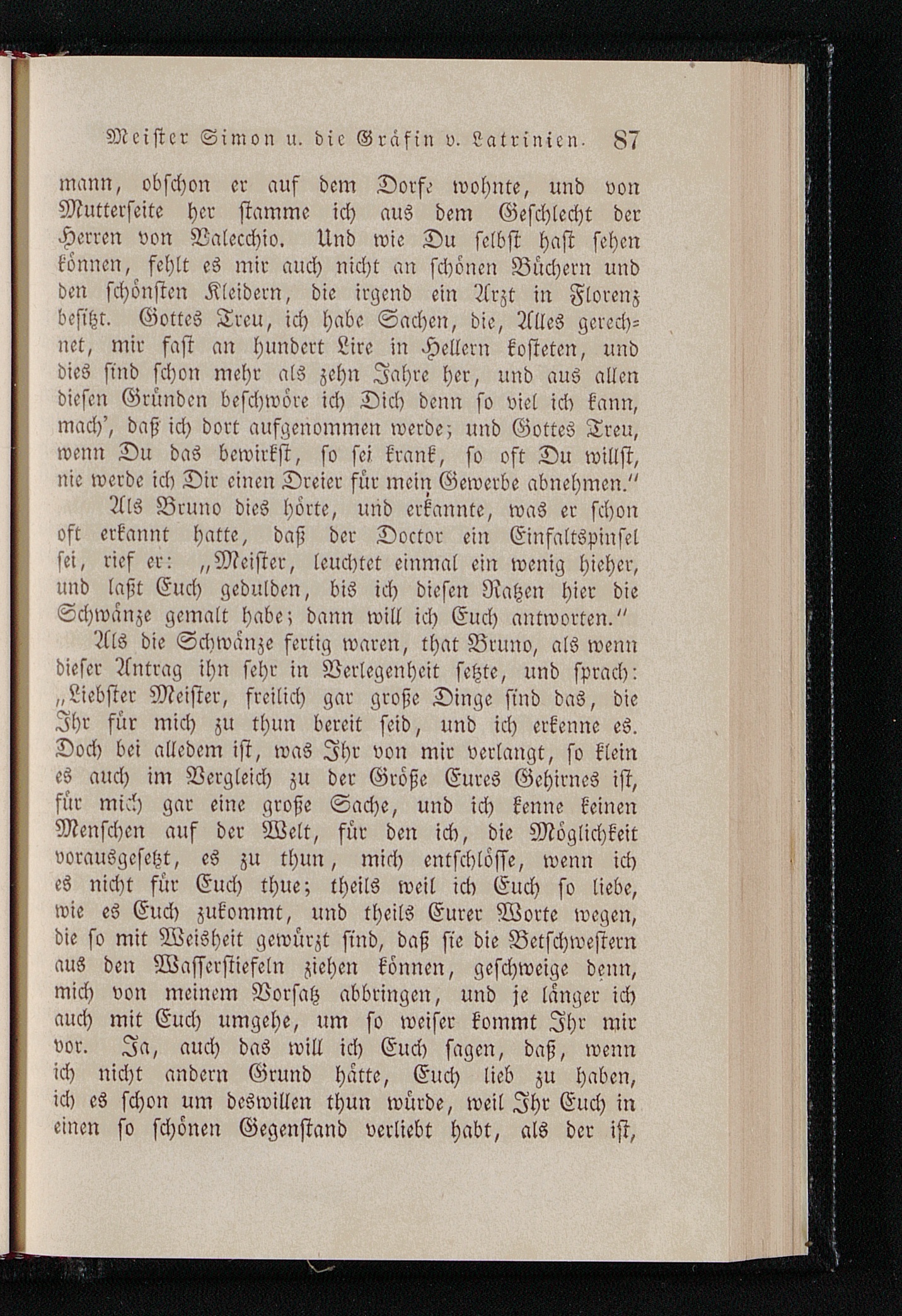 Meister Simon u. die Gräfin v. Latrinien. 87

mann, obschon er auf dem Dorfe wohnte, und von Mutterseite her stamme ich aus dem Geschlecht der Herren von Valecchio. Und wie Du selbst hast sehen können, fehlt es mir auch nicht an schönen Büchern und den schönsten Kleidern, die irgend ein Arzt in Florenz besitzt. Gottes Treu, ich habe Sachen, die, Alles gerechnet, mir fast an hundert Lire in Hellern kosteten, und dies sind schon mehr als zehn Jahre her, und aus allen diesen Gründen beschwöre ich Dich denn so viel ich kann, mach', daß ich dort aufgenommen werde; und Gottes Treu, wenn Du das bewirkst, so sei krank, so oft Du willst, nie werde ich Dir einen Dreier für mein Gewerbe abnehmen."

Als Bruno dies hörte, und erkannte, was er schon oft erkannt hatte, daß der Doctor ein Einfaltspinsel sei, rief er: „Meister, leuchtet einmal ein wenig hieher, und laßt Euch gedulden, bis ich diesen Ratzen hier die Schwänze gemalt habe; dann will ich Euch antworten."

Als die Schwänze fertig waren, that Bruno, als wenn dieser Antrag ihn sehr in Verlegenheit setzte, und sprach: „Liebster Meister, freilich gar große Dinge sind das, die Ihr für mich zu thun bereit seid, und ich erkenne es. Doch bei alledem ist, was Ihr von mir verlangt, so klein es auch im Vergleich zu der Größe Eures Gehirnes ist, für mich gar eine große Sache, und ich kenne keinen Menschen auf der Welt, für den ich, die Möglichkeit vorausgesetzt, es zu thun, mich entschlösse, wenn ich es nicht für Euch thue; theils weil ich Euch so liebe, wie es Euch zukommt, und theils Eurer Worte wegen, die so mit Weisheit gewürzt sind, daß sie die Betschwestern aus den Wasserstiefeln ziehen können, geschweige denn, mich von meinem Vorsatz abbringen, und je länger ich auch mit Euch umgehe, um so weiser kommt Ihr mir vor. Ja, auch das will ich Euch sagen, daß, wenn ich nicht andern Grund hätte, Euch lieb zu haben, ich es schon um deswillen thun würde, weil Ihr Euch in einen so schönen Gegenstand verliebt habt, als der ist,